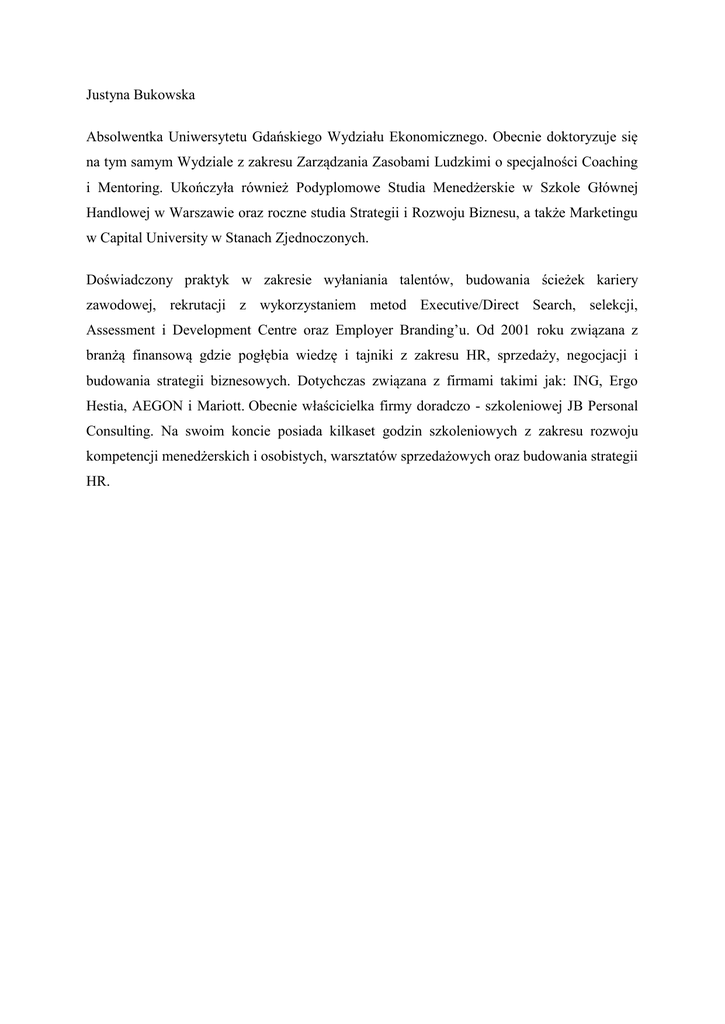 Justyna Bukowska

Absolwentka Uniwersytetu Gdańskiego Wydziału Ekonomicznego. Obecnie doktoryzuje się na tym samym Wydziale z zakresu Zarządzania Zasobami Ludzkimi o specjalności Coaching i Mentoring. Ukończyła również Podyplomowe Studia Menedżerskie w Szkole Głównej Handlowej w Warszawie oraz roczne studia Strategii i Rozwoju Biznesu, a także Marketingu w Capital University w Stanach Zjednoczonych.

Doświadczony praktyk w zakresie wyłaniania talentów, budowania ścieżek kariery zawodowej, rekrutacji z wykorzystaniem metod Executive/Direct Search, selekcji, Assessment i Development Centre oraz Employer Branding'u. Od 2001 roku związana z branżą finansową gdzie pogłębia wiedzę i tajniki z zakresu HR, sprzedaży, negocjacji i budowania strategii biznesowych. Dotychczas związana z firmami takimi jak: ING, Ergo Hestia, AEGON i Mariott. Obecnie właścicielka firmy doradczo - szkoleniowej JB Personal Consulting. Na swoim koncie posiada kilkaset godzin szkoleniowych z zakresu rozwoju kompetencji menedżerskich i osobistych, warsztatów sprzedażowych oraz budowania strategii HR.